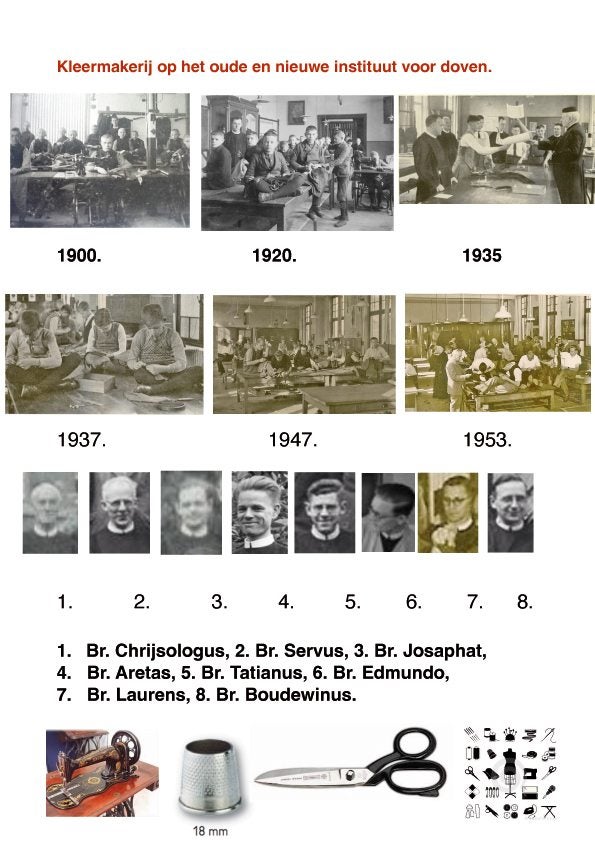 Kleermakerij op het oude en nieuwe instituut voor doven.

1900.

1920.

1935

1937.

1947.

1953.

1. 2. 3. 4. 5. 6. 7. 8.

1. Br. Chrijsologus, 2. Br. Servus, 3. Br. Josaphat,
4. Br. Aretas, 5. Br. Tatianus, 6. Br. Edmundo,
7. Br. Laurens, 8. Br. Boudewinus.

18 mm